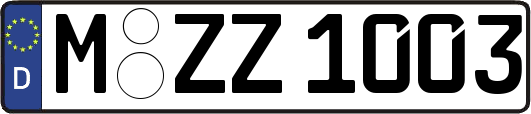 D
M ZZ 1003